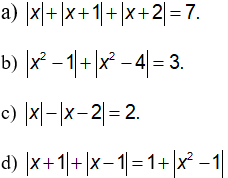 a) $|x|+|x+1|+|x+2|=7.$

b) $|x^2-1|+|x^2-4|=3.$

c) $|x|-|x-2|=2.$

d) $|x+1|+|x-1|=1+|x^2-1|$